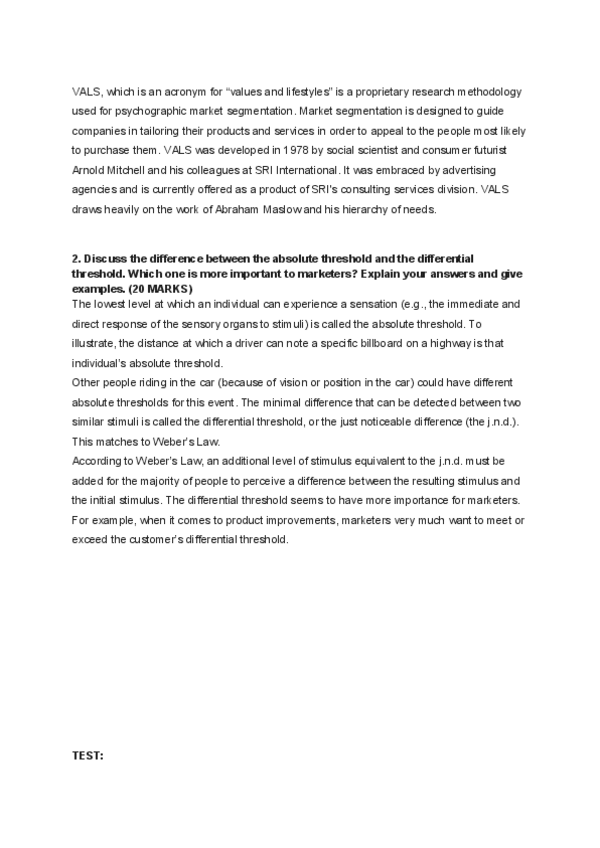 VALS, which is an acronym for "values and lifestyles" is a proprietary research methodology used for psychographic market segmentation. Market segmentation is designed to guide companies in tailoring their products and services in order to appeal to the people most likely to purchase them. VALS was developed in 1978 by social scientist and consumer futurist Arnold Mitchell and his colleagues at SRI International. It was embraced by advertising agencies and is currently offered as a product of SRI's consulting services division. VALS draws heavily on the work of Abraham Maslow and his hierarchy of needs.

2. Discuss the difference between the absolute threshold and the differential threshold. Which one is more important to marketers? Explain your answers and give examples. (20 MARKS)
The lowest level at which an individual can experience a sensation (e.g., the immediate and direct response of the sensory organs to stimuli) is called the absolute threshold. To illustrate, the distance at which a driver can note a specific billboard on a highway is that individual's absolute threshold.
Other people riding in the car (because of vision or position in the car) could have different absolute thresholds for this event. The minimal difference that can be detected between two similar stimuli is called the differential threshold, or the just noticeable difference (the j.n.d.). This matches to Weber's Law.
According to Weber's Law, an additional level of stimulus equivalent to the j.n.d. must be added for the majority of people to perceive a difference between the resulting stimulus and the initial stimulus. The differential threshold seems to have more importance for marketers. For example, when it comes to product improvements, marketers very much want to meet or exceed the customer's differential threshold.

TEST: